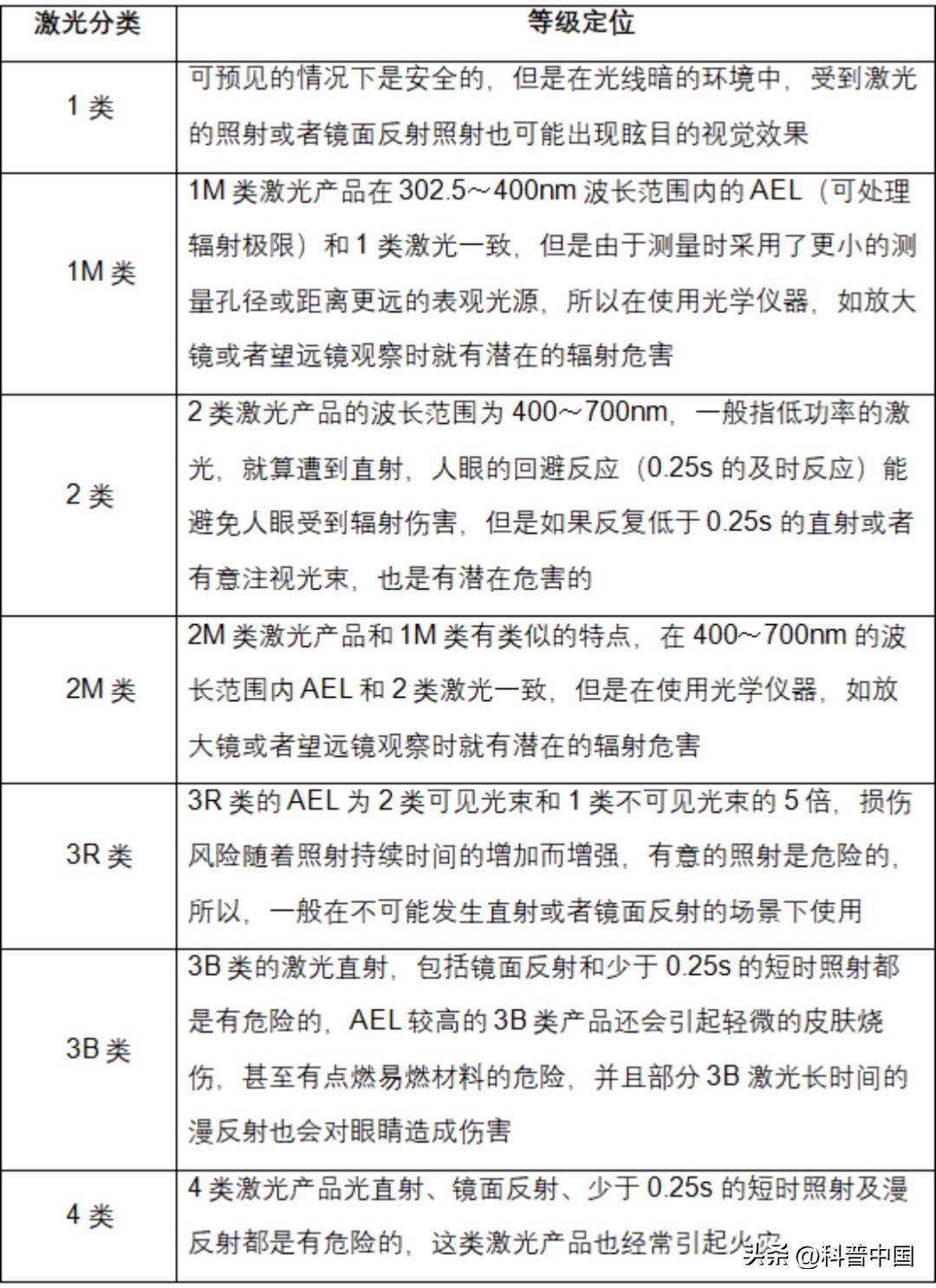 | 激光分类 | 等级定位 |
|---|---|
| 1 类 | 可预见的情况下是安全的，但是在光线暗的环境中，受到激光的照射或者镜面反射照射也可能出现眩目的视觉效果 |
| 1M 类 | 1M 类激光产品在 302.5～400nm 波长范围内的 AEL（可处理辐射极限）和 1 类激光一致，但是由于测量时采用了更小的测量孔径或距离更远的表观光源，所以在使用光学仪器，如放大镜或者望远镜观察时就有潜在的辐射危害 |
| 2 类 | 2 类激光产品的波长范围为 400～700nm，一般指低功率的激光，就算遭到直射，人眼的回避反应（0.25s 的及时反应）能避免人眼受到辐射伤害，但是如果反复低于 0.25s 的直射或者有意注视光束，也是有潜在危害的 |
| 2M 类 | 2M 类激光产品和 1M 类有类似的特点，在 400～700nm 的波长范围内 AEL 和 2 类激光一致，但是在使用光学仪器，如放大镜或者望远镜观察时就有潜在的辐射危害 |
| 3R 类 | 3R 类的 AEL 为 2 类可见光束和 1 类不可见光束的 5 倍，损伤风险随着照射持续时间的增加而增强，有意的照射是危险的，所以，一般在不可能发生直射或者镜面反射的场景下使用 |
| 3B 类 | 3B 类的激光直射，包括镜面反射和少于 0.25s 的短时照射都是有危险的，AEL 较高的 3B 类产品还会引起轻微的皮肤烧伤，甚至有点燃易燃材料的危险，并且部分 3B 激光长时间的漫反射也会对眼睛造成伤害 |
| 4 类 | 4 类激光产品光直射、镜面反射、少于 0.25s 的短时照射及漫反射都是有危险的，这类激光产品也经常引起火灾 |

头条 @科普中国